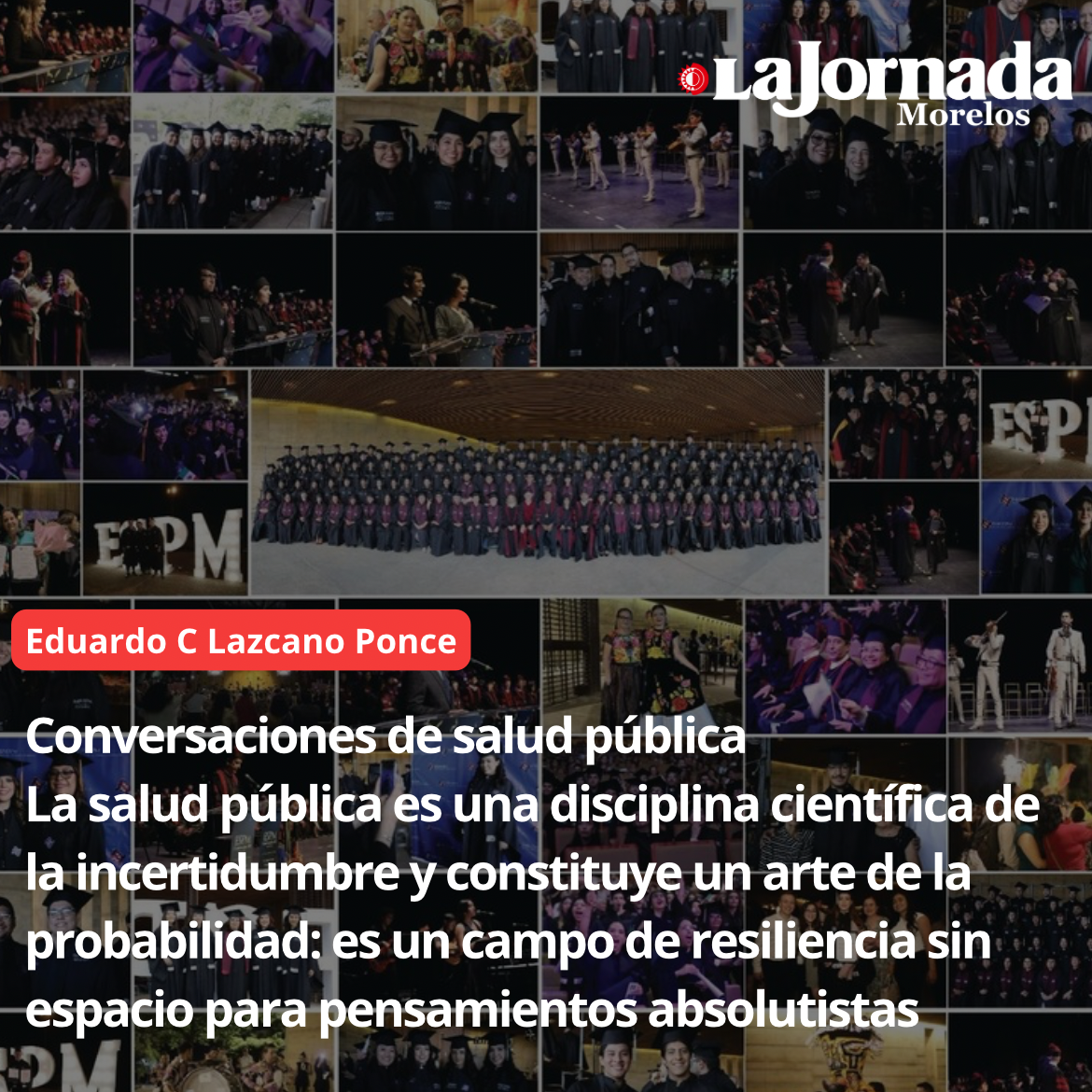 LaJornada
Morelos

Eduardo C Lazcano Ponce

Conversaciones de salud pública
La salud pública es una disciplina científica de la incertidumbre y constituye un arte de la probabilidad: es un campo de resiliencia sin espacio para pensamientos absolutistas